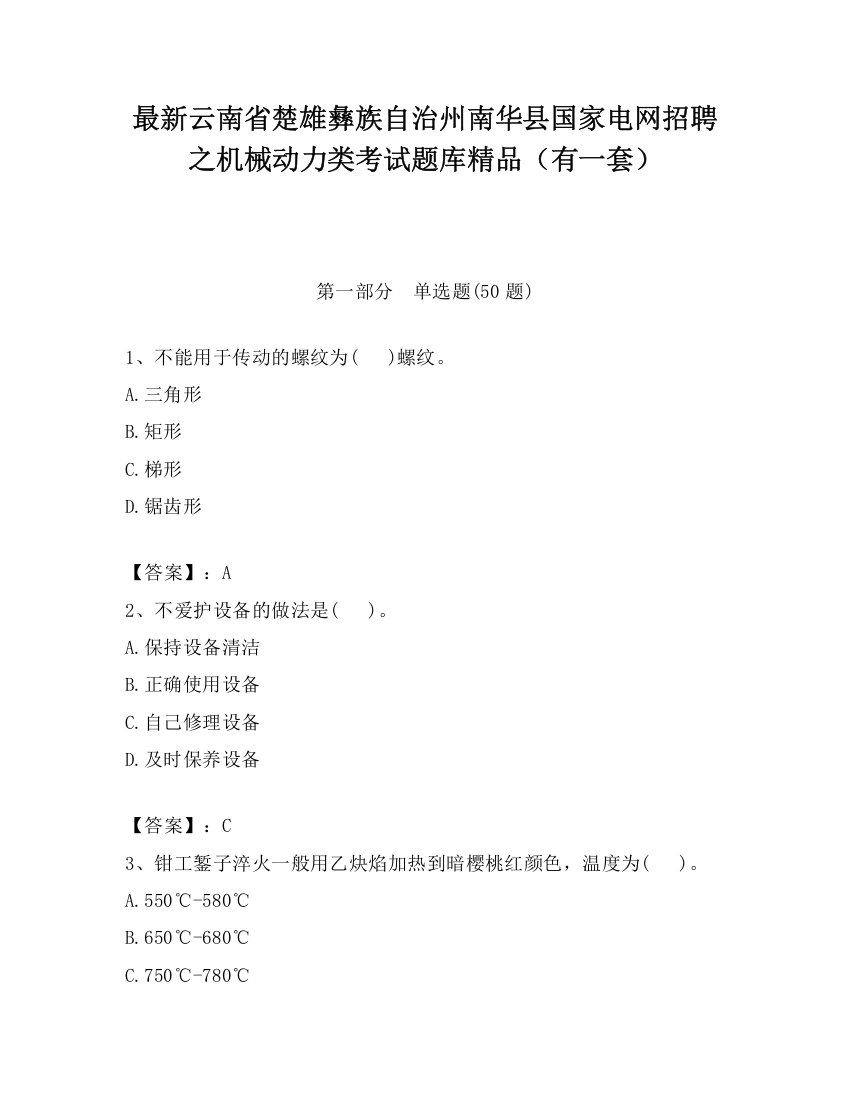 最新云南省楚雄彝族自治州南华县国家电网招聘之机械动力类考试题库精品（有一套）

第一部分　单选题(50 题)

1、不能用于传动的螺纹为(　　)螺纹。

A.三角形

B.矩形

C.梯形

D.锯齿形

【答案】：A

2、不爱护设备的做法是(　　)。

A.保持设备清洁

B.正确使用设备

C.自己修理设备

D.及时保养设备

【答案】：C

3、钳工錾子淬火一般用乙炔焰加热到暗樱桃红颜色，温度为(　　)。

A.550℃-580℃

B.650℃-680℃

C.750℃-780℃